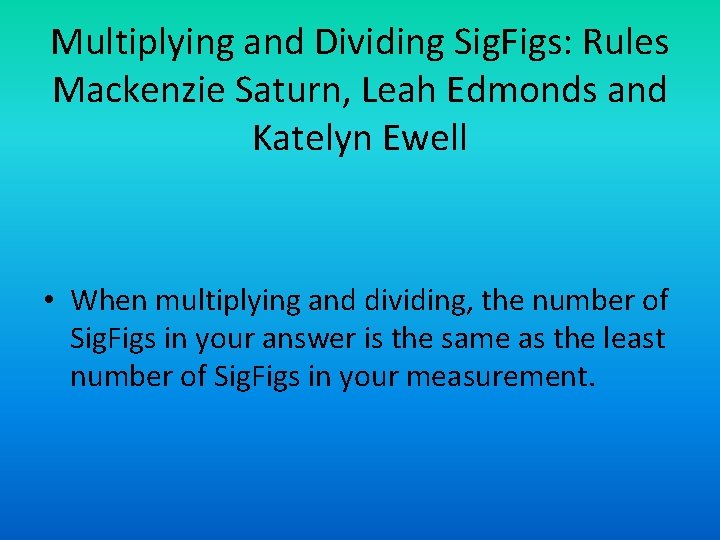 Multiplying and Dividing SigFigs: Rules Mackenzie Saturn, Leah Edmonds and Katelyn Ewell

• When multiplying and dividing, the number of SigFigs in your answer is the same as the least number of SigFigs in your measurement.